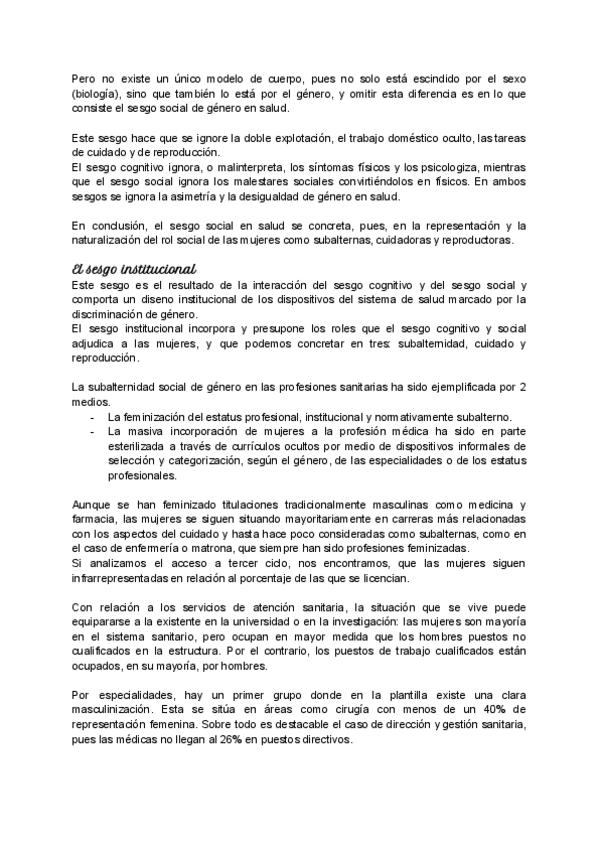 Pero no existe un único modelo de cuerpo, pues no solo está escindido por el sexo (biología), sino que también lo está por el género, y omitir esta diferencia es en lo que consiste el sesgo social de género en salud.

Este sesgo hace que se ignore la doble explotación, el trabajo doméstico oculto, las tareas de cuidado y de reproducción.
El sesgo cognitivo ignora, o malinterpreta, los síntomas físicos y los psicologiza, mientras que el sesgo social ignora los malestares sociales convirtiéndolos en físicos. En ambos sesgos se ignora la asimetría y la desigualdad de género en salud.

En conclusión, el sesgo social en salud se concreta, pues, en la representación y la naturalización del rol social de las mujeres como subalternas, cuidadoras y reproductoras.

El sesgo institucional
Este sesgo es el resultado de la interacción del sesgo cognitivo y del sesgo social y comporta un diseno institucional de los dispositivos del sistema de salud marcado por la discriminación de género.
El sesgo institucional incorpora y presupone los roles que el sesgo cognitivo y social adjudica a las mujeres, y que podemos concretar en tres: subalternidad, cuidado y reproducción.

La subalternidad social de género en las profesiones sanitarias ha sido ejemplificada por 2 medios.
- La feminización del estatus profesional, institucional y normativamente subalterno.
- La masiva incorporación de mujeres a la profesión médica ha sido en parte esterilizada a través de currículos ocultos por medio de dispositivos informales de selección y categorización, según el género, de las especialidades o de los estatus profesionales.

Aunque se han feminizado titulaciones tradicionalmente masculinas como medicina y farmacia, las mujeres se siguen situando mayoritariamente en carreras más relacionadas con los aspectos del cuidado y hasta hace poco consideradas como subalternas, como en el caso de enfermería o matrona, que siempre han sido profesiones feminizadas.
Si analizamos el acceso a tercer ciclo, nos encontramos, que las mujeres siguen infrarrepresentadas en relación al porcentaje de las que se licencian.

Con relación a los servicios de atención sanitaria, la situación que se vive puede equipararse a la existente en la universidad o en la investigación: las mujeres son mayoría en el sistema sanitario, pero ocupan en mayor medida que los hombres puestos no cualificados en la estructura. Por el contrario, los puestos de trabajo cualificados están ocupados, en su mayoría, por hombres.

Por especialidades, hay un primer grupo donde en la plantilla existe una clara masculinización. Esta se sitúa en áreas como cirugía con menos de un 40% de representación femenina. Sobre todo es destacable el caso de dirección y gestión sanitaria, pues las médicas no llegan al 26% en puestos directivos.